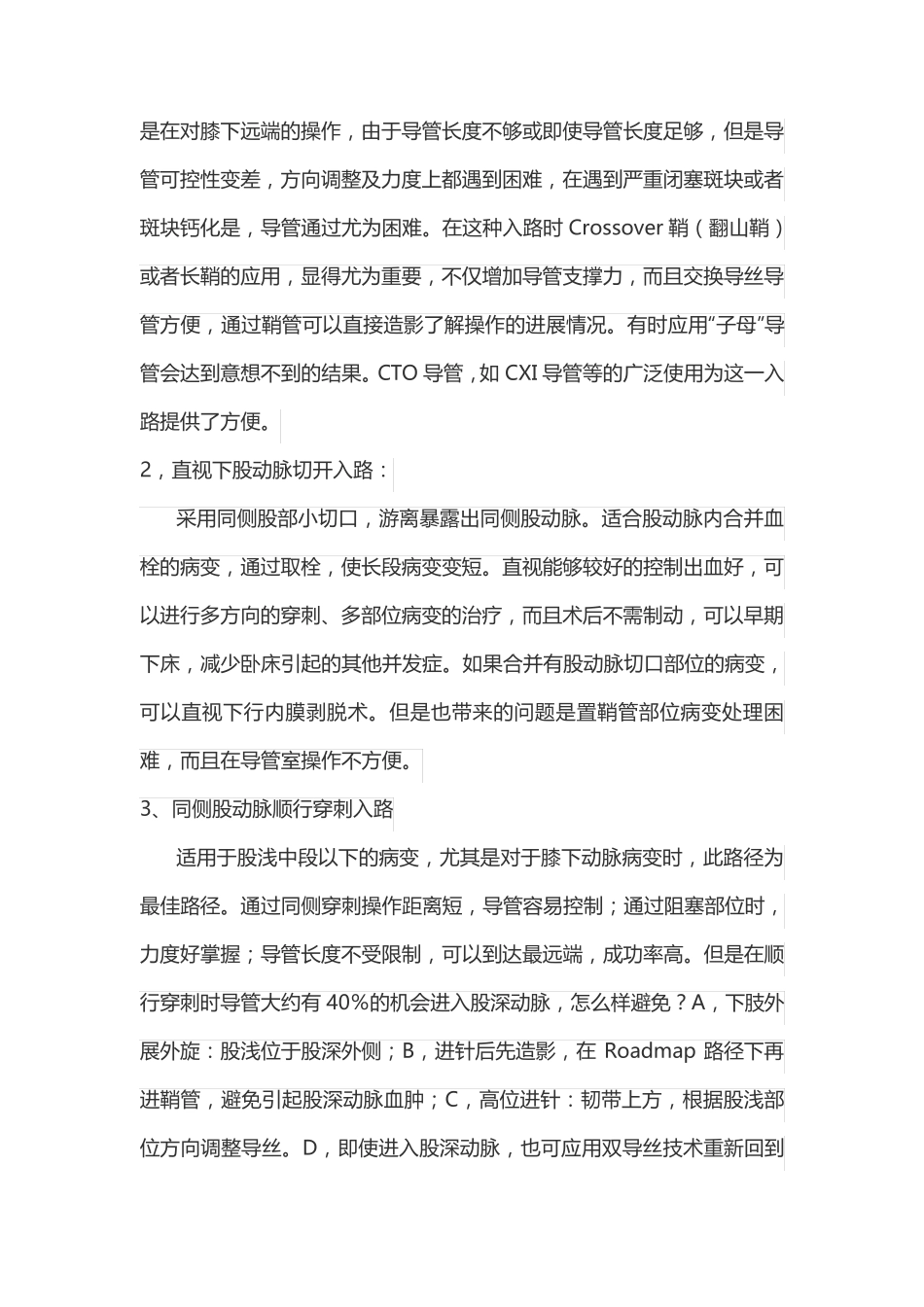 是在对膝下远端的操作，由于导管长度不够或即使导管长度足够，但是导管可控性变差，方向调整及力度上都遇到困难，在遇到严重闭塞斑块或者斑块钙化是，导管通过尤为困难。在这种入路时 Crossover 鞘（翻山鞘）或者长鞘的应用，显得尤为重要，不仅增加导管支撑力，而且交换导丝导管方便，通过鞘管可以直接造影了解操作的进展情况。有时应用“子母”导管会达到意想不到的结果。CTO 导管，如 CXI 导管等的广泛使用为这一入路提供了方便。

2，直视下股动脉切开入路：

采用同侧股部小切口，游离暴露出同侧股动脉。适合股动脉内合并血栓的病变，通过取栓，使长段病变变短。直视能够较好的控制出血好，可以进行多方向的穿刺、多部位病变的治疗，而且术后不需制动，可以早期下床，减少卧床引起的其他并发症。如果合并有股动脉切口部位的病变，可以直视下行内膜剥脱术。但是也带来的问题是置鞘管部位病变处理困难，而且在导管室操作不方便。

3、同侧股动脉顺行穿刺入路

适用于股浅中段以下的病变，尤其是对于膝下动脉病变时，此路径为最佳路径。通过同侧穿刺操作距离短，导管容易控制；通过阻塞部位时，力度好掌握；导管长度不受限制，可以到达最远端，成功率高。但是在顺行穿刺时导管大约有 40%的机会进入股深动脉，怎么样避免？A，下肢外展外旋：股浅位于股深外侧；B，进针后先造影，在 Roadmap 路径下再进鞘管，避免引起股深动脉血肿；C，高位进针：韧带上方，根据股浅部位方向调整导丝。D，即使进入股深动脉，也可应用双导丝技术重新回到